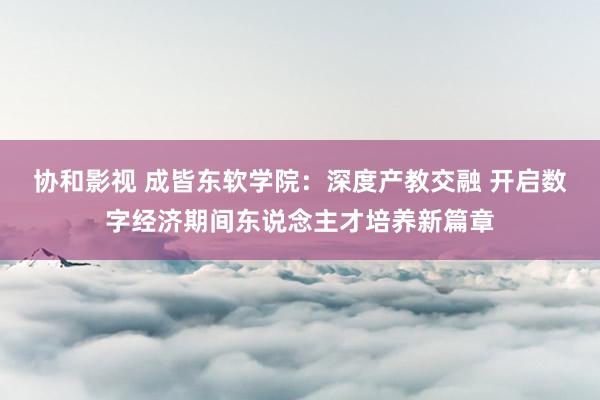 协和影视 成皆东软学院：深度产教交融 开启数字经济期间东说念主才培养新篇章